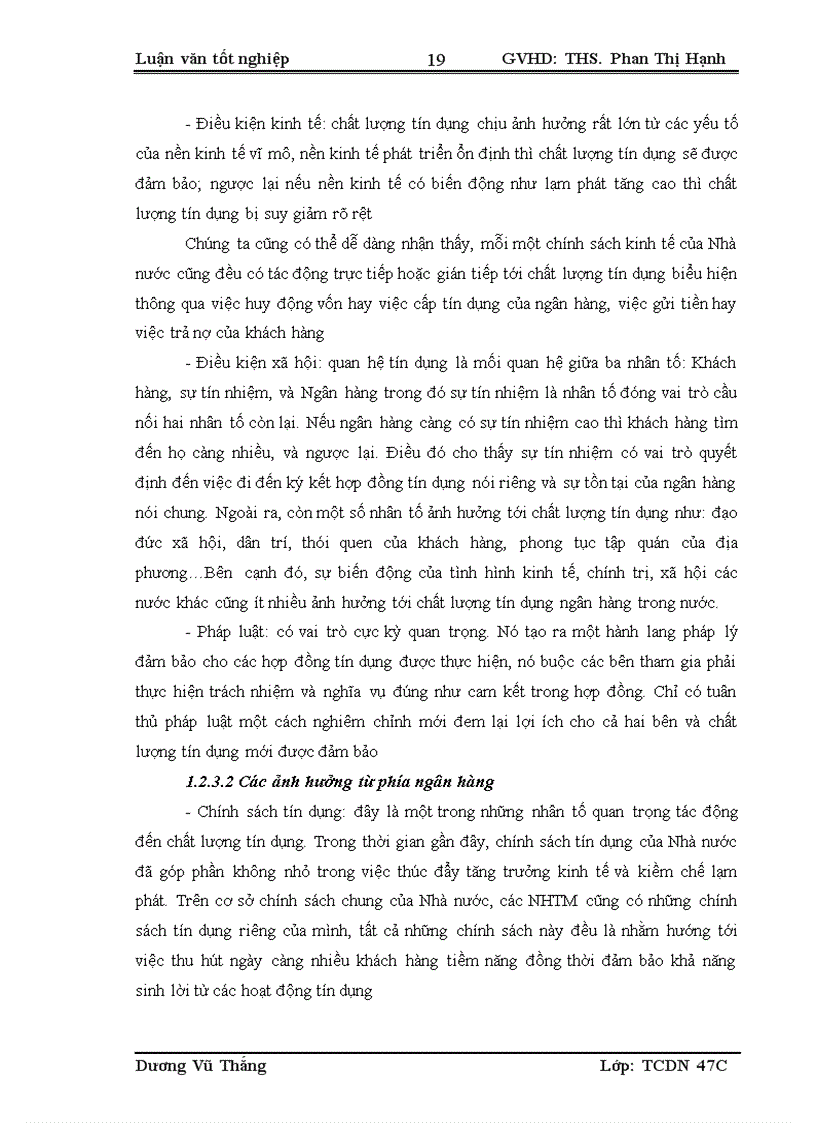 Luận văn tốt nghiệp 19 GVHD: THS. Phan Thị Hạnh

- Điều kiện kinh tế: chất lượng tín dụng chịu ảnh hưởng rất lớn từ các yếu tố của nền kinh tế vĩ mô, nền kinh tế phát triển ổn định thì chất lượng tín dụng sẽ được đảm bảo; ngược lại nếu nền kinh tế có biến động như lạm phát tăng cao thì chất lượng tín dụng bị suy giảm rõ rệt

Chúng ta cũng có thể dễ dàng nhận thấy, mỗi một chính sách kinh tế của Nhà nước cũng đều có tác động trực tiếp hoặc gián tiếp tới chất lượng tín dụng biểu hiện thông qua việc huy động vốn hay việc cấp tín dụng của ngân hàng, việc gửi tiền hay việc trả nợ của khách hàng

- Điều kiện xã hội: quan hệ tín dụng là mối quan hệ giữa ba nhân tố: Khách hàng, sự tín nhiệm, và Ngân hàng trong đó sự tín nhiệm là nhân tố đóng vai trò cầu nối hai nhân tố còn lại. Nếu ngân hàng càng có sự tín nhiệm cao thì khách hàng tìm đến họ càng nhiều, và ngược lại. Điều đó cho thấy sự tín nhiệm có vai trò quyết định đến việc đi đến ký kết hợp đồng tín dụng nói riêng và sự tồn tại của ngân hàng nói chung. Ngoài ra, còn một số nhân tố ảnh hưởng tới chất lượng tín dụng như: đạo đức xã hội, dân trí, thói quen của khách hàng, phong tục tập quán của địa phương…Bên cạnh đó, sự biến động của tình hình kinh tế, chính trị, xã hội các nước khác cũng ít nhiều ảnh hưởng tới chất lượng tín dụng ngân hàng trong nước.

- Pháp luật: có vai trò cực kỳ quan trọng. Nó tạo ra một hành lang pháp lý đảm bảo cho các hợp đồng tín dụng được thực hiện, nó buộc các bên tham gia phải thực hiện trách nhiệm và nghĩa vụ đúng như cam kết trong hợp đồng. Chỉ có tuân thủ pháp luật một cách nghiêm chỉnh mới đem lại lợi ích cho cả hai bên và chất lượng tín dụng mới được đảm bảo

1.2.3.2 Các ảnh hưởng từ phía ngân hàng

- Chính sách tín dụng: đây là một trong những nhân tố quan trọng tác động đến chất lượng tín dụng. Trong thời gian gần đây, chính sách tín dụng của Nhà nước đã góp phần không nhỏ trong việc thúc đẩy tăng trưởng kinh tế và kiềm chế lạm phát. Trên cơ sở chính sách chung của Nhà nước, các NHTM cũng có những chính sách tín dụng riêng của mình, tất cả những chính sách này đều là nhằm hướng tới việc thu hút ngày càng nhiều khách hàng tiềm năng đồng thời đảm bảo khả năng sinh lời từ các hoạt động tín dụng

Dương Vũ Thắng Lớp: TCDN 47C